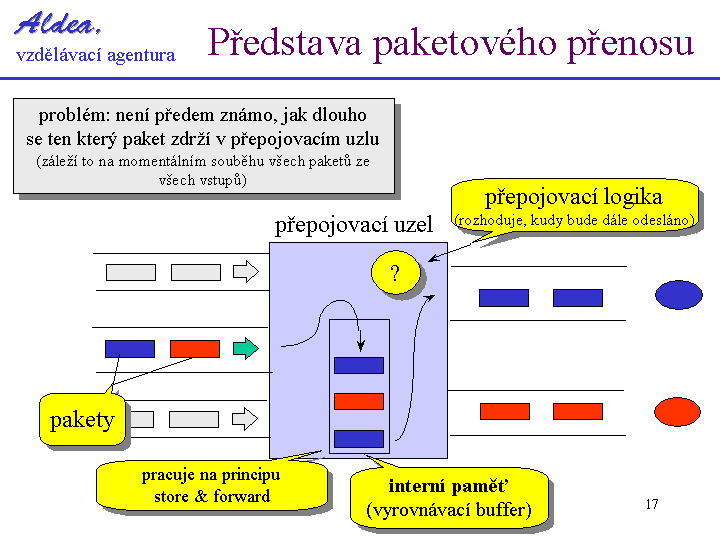 Aldea.
vzdělávací agentura

Představa paketového přenosu

problém: není předem známo, jak dlouho se ten který paket zdrží v přepojovacím uzlu
(záleží to na momentálním souběhu všech paketů ze všech vstupů)

přepojovací logika
(rozhoduje, kudy bude dále odesláno)

přepojovací uzel

?

pakety

pracuje na principu store & forward

interní paměť
(vyrovnávací buffer)

17